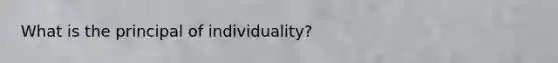 What is the principal of individuality?